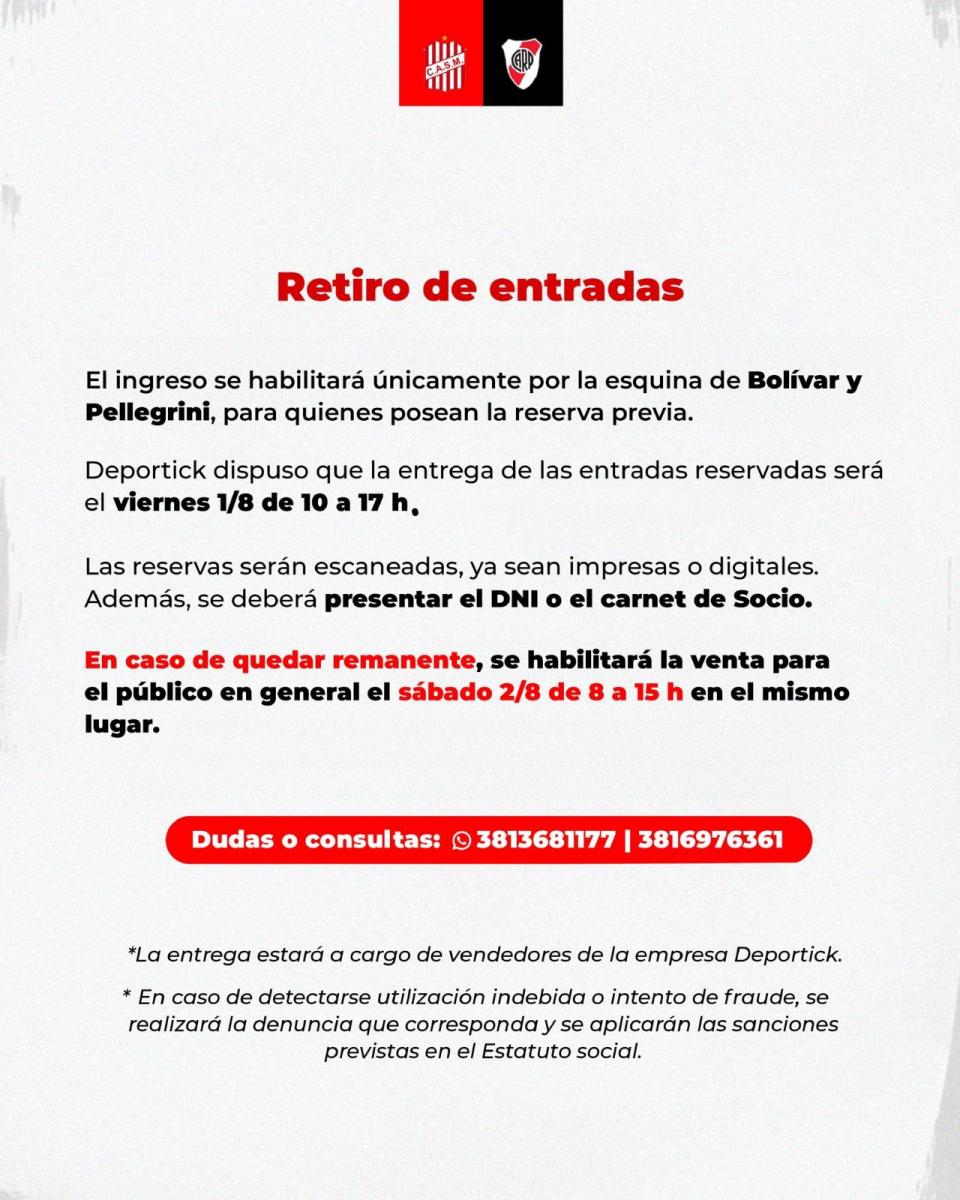 C.A.S.M.

CARP

Retiro de entradas

El ingreso se habilitará únicamente por la esquina de Bolívar y Pellegrini, para quienes posean la reserva previa.

Deportick dispuso que la entrega de las entradas reservadas será el viernes 1/8 de 10 a 17 h.

Las reservas serán escaneadas, ya sean impresas o digitales. Además, se deberá presentar el DNI o el carnet de Socio.

En caso de quedar remanente, se habilitará la venta para el público en general el sábado 2/8 de 8 a 15 h en el mismo lugar.

Dudas o consultas: 3813681177 | 3816976361

*La entrega estará a cargo de vendedores de la empresa Deportick.

* En caso de detectarse utilización indebida o intento de fraude, se realizará la denuncia que corresponda y se aplicarán las sanciones previstas en el Estatuto social.